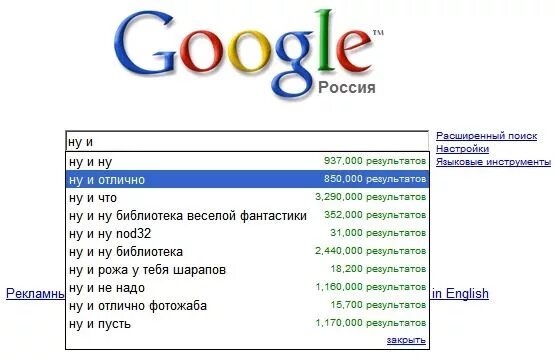 Google™
Россия

ну и

Расширенный поиск
Настройки
Языковые инструменты

ну и ну 937,000 результатов
ну и отлично 850,000 результатов
ну и что 3,290,000 результатов
ну и ну библиотека веселой фантастики 352,000 результатов
ну и ну nod32 31,000 результатов
ну и ну библиотека 2,440,000 результатов
ну и рожа у тебя шарапов 18,200 результатов
ну и не надо 1,160,000 результатов
ну и отлично фотожаба 15,700 результатов
ну и пусть 1,170,000 результатов
закрыть

Рекламны

in English